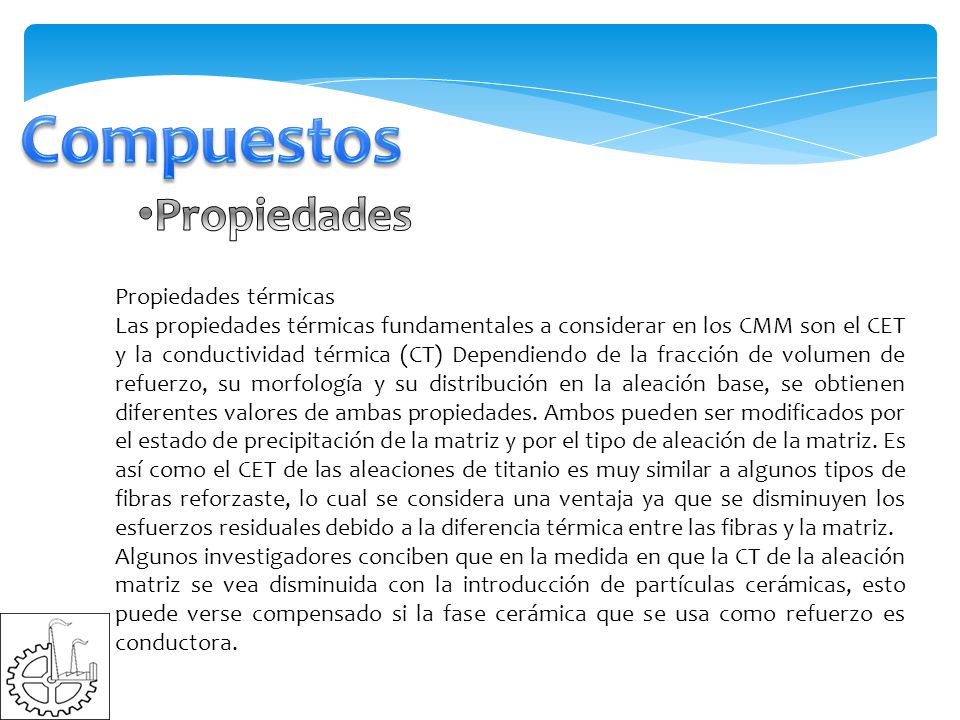 Compuestos

•Propiedades

Propiedades térmicas
Las propiedades térmicas fundamentales a considerar en los CMM son el CET y la conductividad térmica (CT) Dependiendo de la fracción de volumen de refuerzo, su morfología y su distribución en la aleación base, se obtienen diferentes valores de ambas propiedades. Ambos pueden ser modificados por el estado de precipitación de la matriz y por el tipo de aleación de la matriz. Es así como el CET de las aleaciones de titanio es muy similar a algunos tipos de fibras reforzaste, lo cual se considera una ventaja ya que se disminuyen los esfuerzos residuales debido a la diferencia térmica entre las fibras y la matriz.
Algunos investigadores conciben que en la medida en que la CT de la aleación matriz se vea disminuida con la introducción de partículas cerámicas, esto puede verse compensado si la fase cerámica que se usa como refuerzo es conductora.